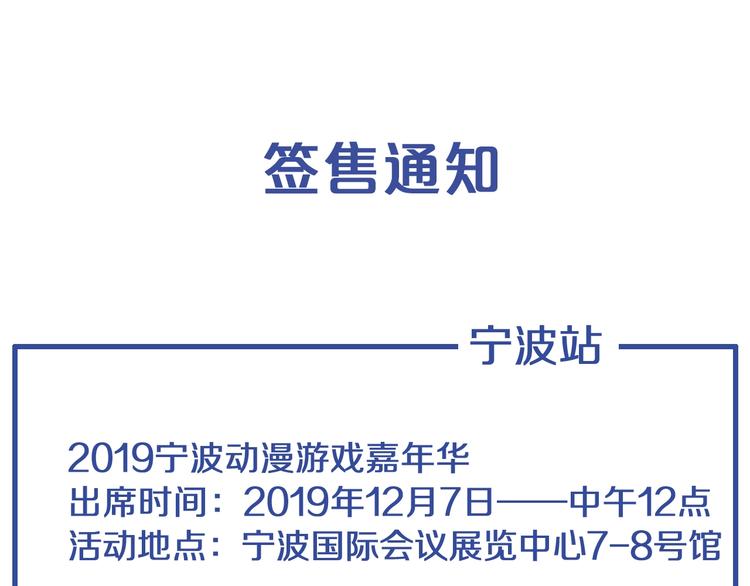 签售通知

宁波站

2019宁波动漫游戏嘉年华
出席时间：2019年12月7日——中午12点
活动地点：宁波国际会议展览中心7-8号馆